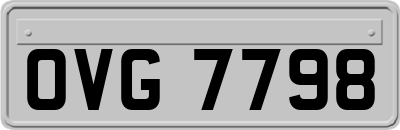 OVG 7798